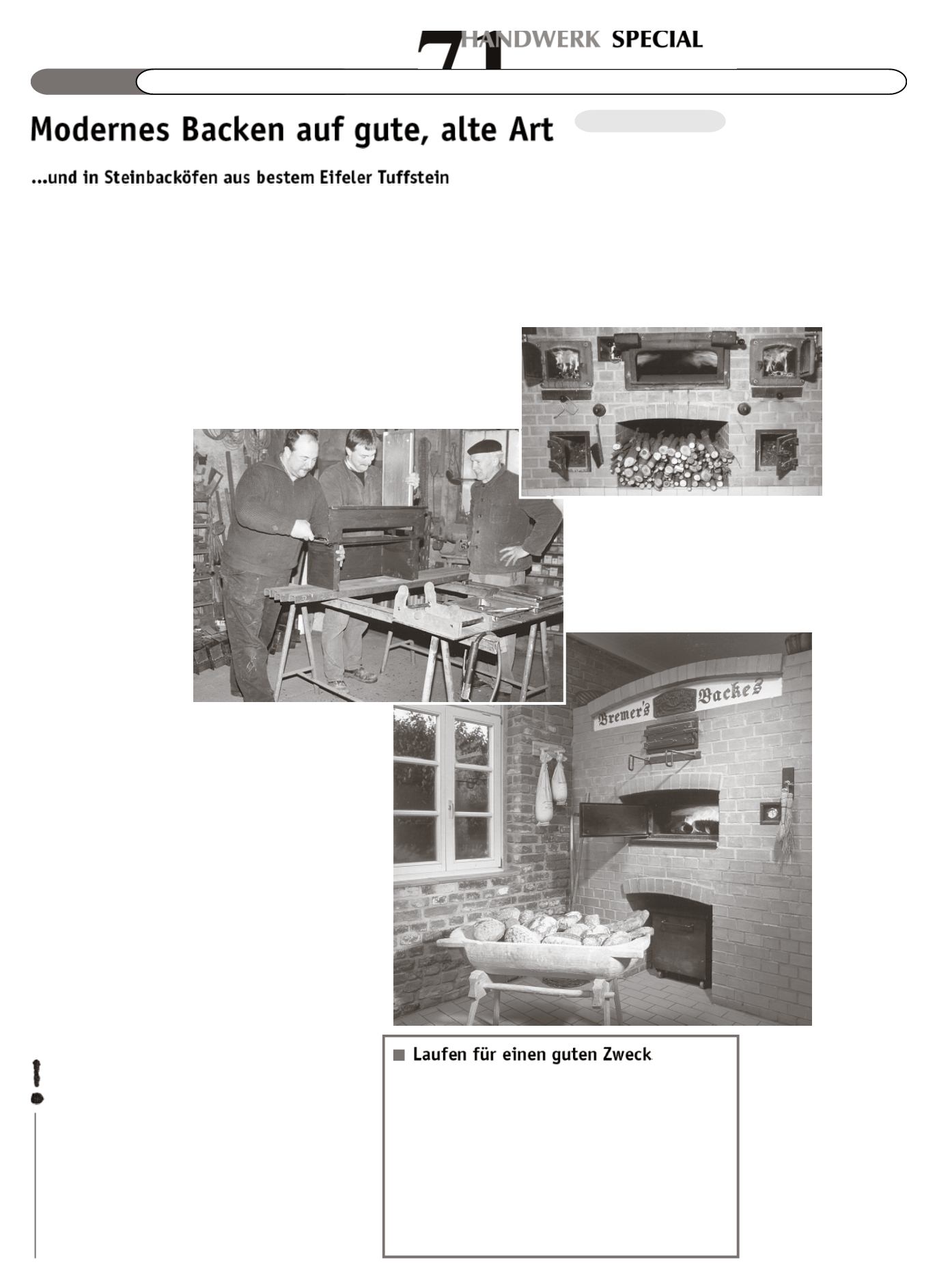 71 HANDWERK SPECIAL

Modernes Backen auf gute, alte Art

...und in Steinbacköfen aus bestem Eifeler Tuffstein

Bremer's Backes

Laufen für einen guten Zweck